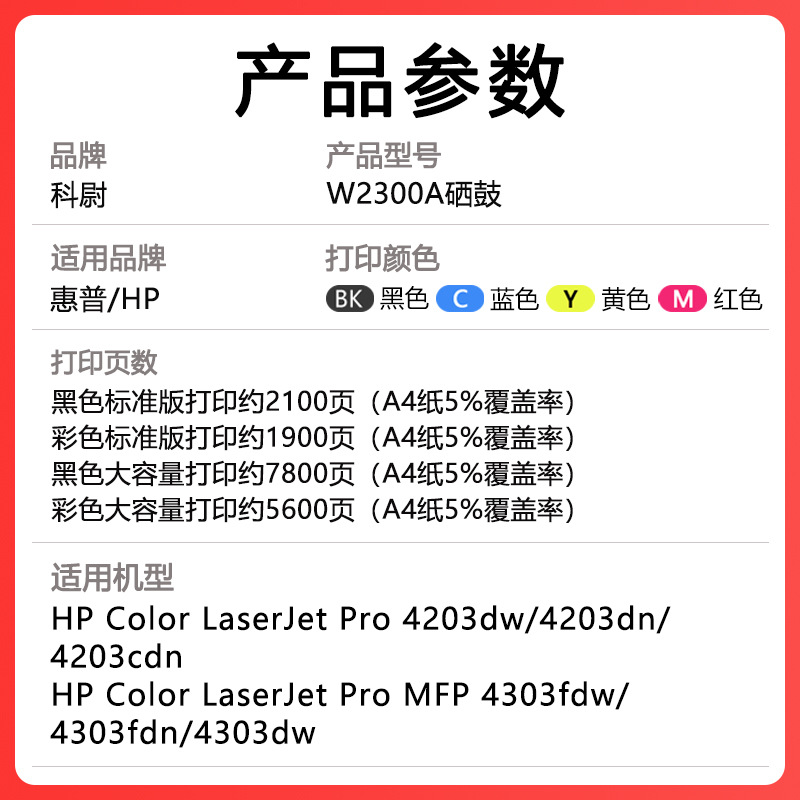 产品参数

品牌
科尉

产品型号
W2300A硒鼓

适用品牌
惠普/HP

打印颜色
BK 黑色 C 蓝色 Y 黄色 M 红色

打印页数
黑色标准版打印约2100页（A4纸5%覆盖率）
彩色标准版打印约1900页（A4纸5%覆盖率）
黑色大容量打印约7800页（A4纸5%覆盖率）
彩色大容量打印约5600页（A4纸5%覆盖率）

适用机型
HP Color LaserJet Pro 4203dw/4203dn/4203cdn
HP Color LaserJet Pro MFP 4303fdw/4303fdn/4303dw